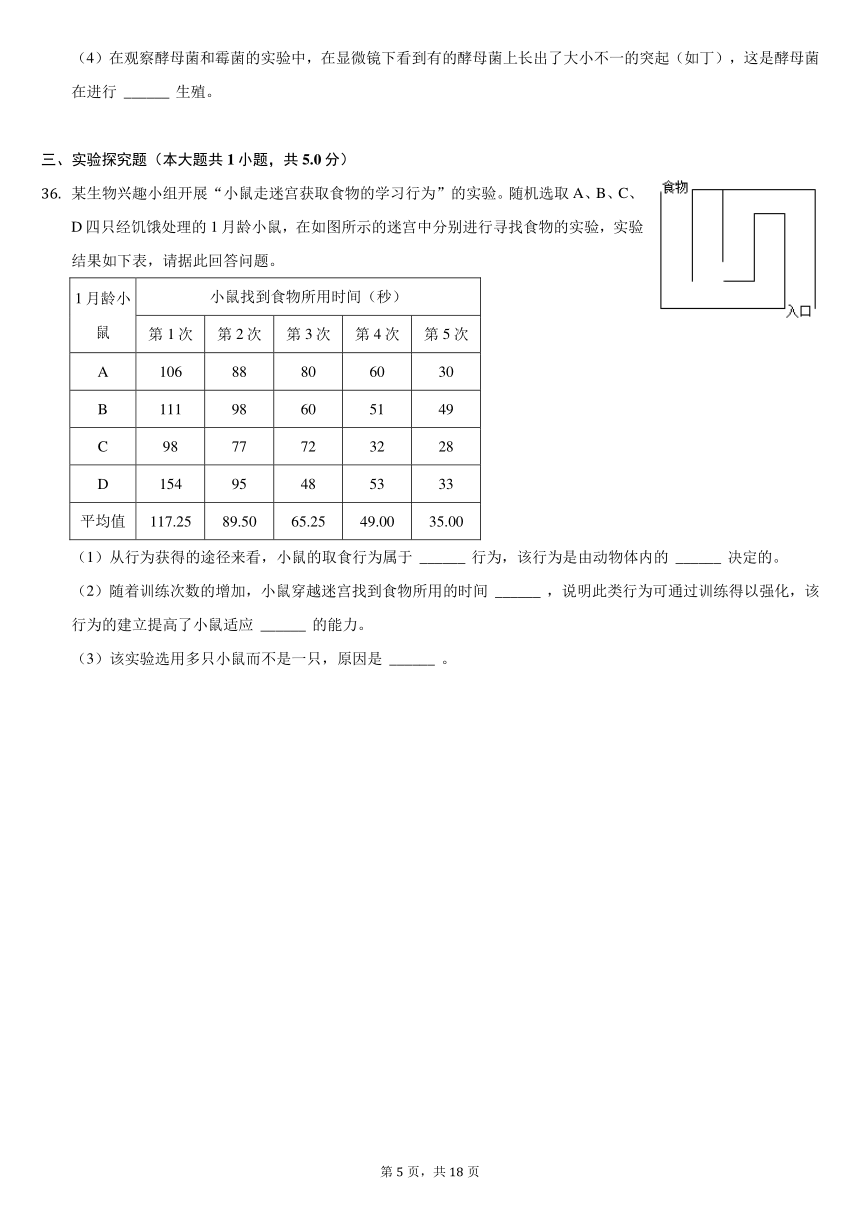 （4）在观察酵母菌和霉菌的实验中，在显微镜下看到有的酵母菌上长出了大小不一的突起（如丁），这是酵母菌在进行 ______ 生殖。

三、实验探究题（本大题共 1 小题，共 5.0 分）

36. 某生物兴趣小组开展“小鼠走迷宫获取食物的学习行为”的实验。随机选取 A、B、C、D 四只经饥饿处理的 1 月龄小鼠，在如图所示的迷宫中分别进行寻找食物的实验，实验结果如下表，请据此回答问题。

食物

入口

| 1 月龄小鼠 | 小鼠找到食物所用时间（秒） | | | | |
|---|---|---|---|---|---|
| | 第 1 次 | 第 2 次 | 第 3 次 | 第 4 次 | 第 5 次 |
| A | 106 | 88 | 80 | 60 | 30 |
| B | 111 | 98 | 60 | 51 | 49 |
| C | 98 | 77 | 72 | 32 | 28 |
| D | 154 | 95 | 48 | 53 | 33 |
| 平均值 | 117.25 | 89.50 | 65.25 | 49.00 | 35.00 |

（1）从行为获得的途径来看，小鼠的取食行为属于 ______ 行为，该行为是由动物体内的 ______ 决定的。

（2）随着训练次数的增加，小鼠穿越迷宫找到食物所用的时间 ______ ，说明此类行为可通过训练得以强化，该行为的建立提高了小鼠适应 ______ 的能力。

（3）该实验选用多只小鼠而不是一只，原因是 ______ 。

第 5 页，共 18 页